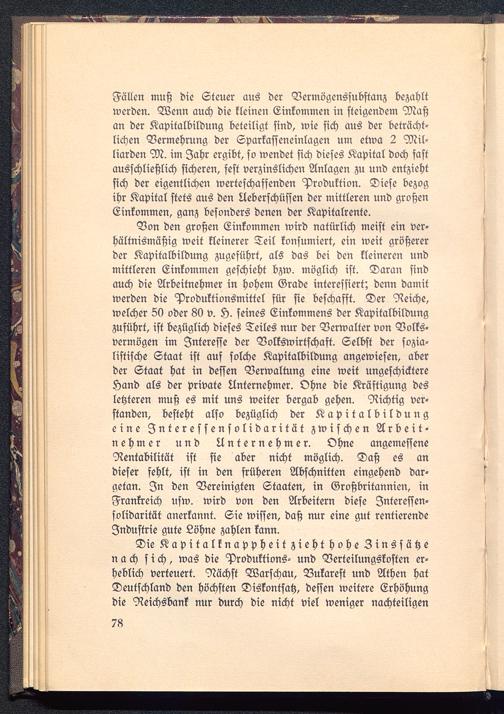 Fällen muß die Steuer aus der Vermögenssubstanz bezahlt werden. Wenn auch die kleinen Einkommen in steigendem Maß an der Kapitalbildung beteiligt sind, wie sich aus der beträchtlichen Vermehrung der Sparkasseneinlagen um etwa 2 Milliarden M. im Jahr ergibt, so wendet sich dieses Kapital doch fast ausschließlich sicheren, fest verzinslichen Anlagen zu und entzieht sich der eigentlichen werteschaffenden Produktion. Diese bezog ihr Kapital stets aus den Ueberschüssen der mittleren und großen Einkommen, ganz besonders denen der Kapitalrente.

Von den großen Einkommen wird natürlich meist ein verhältnismäßig weit kleinerer Teil konsumiert, ein weit größerer der Kapitalbildung zugeführt, als das bei den kleineren und mittleren Einkommen geschieht bzw. möglich ist. Daran sind auch die Arbeitnehmer in hohem Grade interessiert; denn damit werden die Produktionsmittel für sie beschafft. Der Reiche, welcher 50 oder 80 v. H. seines Einkommens der Kapitalbildung zuführt, ist bezüglich dieses Teiles nur der Verwalter von Volksvermögen im Interesse der Volkswirtschaft. Selbst der sozialistische Staat ist auf solche Kapitalbildung angewiesen, aber der Staat hat in dessen Verwaltung eine weit ungeschicktere Hand als der private Unternehmer. Ohne die Kräftigung des letzteren muß es mit uns weiter bergab gehen. Richtig verstanden, besteht also bezüglich der Kapitalbildung eine Interessensolidarität zwischen Arbeitnehmer und Unternehmer. Ohne angemessene Rentabilität ist sie aber nicht möglich. Daß es an dieser fehlt, ist in den früheren Abschnitten eingehend dargetan. In den Vereinigten Staaten, in Großbritannien, in Frankreich usw. wird von den Arbeitern diese Interessensolidarität anerkannt. Sie wissen, daß nur eine gut rentierende Industrie gute Löhne zahlen kann.

Die Kapitalknappheit zieht hohe Zinssätze nach sich, was die Produktions- und Verteilungskosten erheblich verteuert. Nächst Warschau, Bukarest und Athen hat Deutschland den höchsten Diskontsatz, dessen weitere Erhöhung die Reichsbank nur durch die nicht viel weniger nachteiligen

78